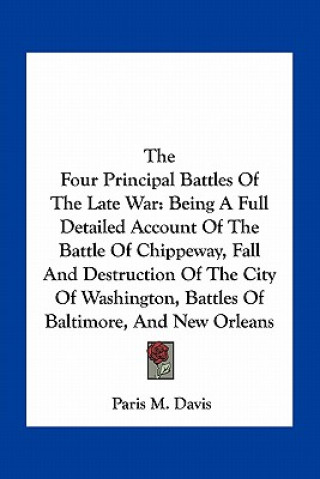 The
Four Principal Battles Of The Late War: Being A Full Detailed Account Of The Battle Of Chippeway, Fall And Destruction Of The City Of Washington, Battles Of Baltimore, And New Orleans

Paris M. Davis